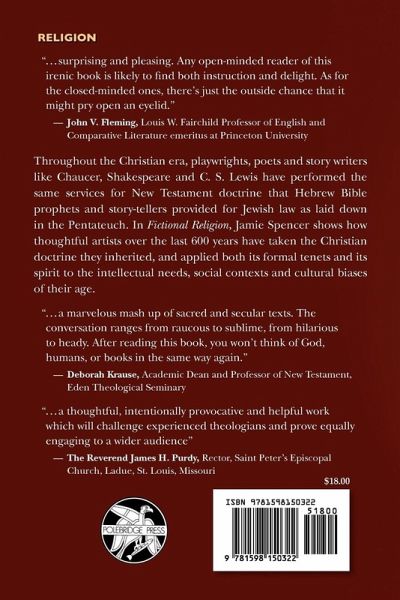 RELIGION

"…surprising and pleasing. Any open-minded reader of this irenic book is likely to find both instruction and delight. As for the closed-minded ones, there's just the outside chance that it might pry open an eyelid."

— John V. Fleming, Louis W. Fairchild Professor of English and Comparative Literature emeritus at Princeton University

Throughout the Christian era, playwrights, poets and story writers like Chaucer, Shakespeare and C. S. Lewis have performed the same services for New Testament doctrine that Hebrew Bible prophets and story-tellers provided for Jewish law as laid down in the Pentateuch. In Fictional Religion, Jamie Spencer shows how thoughtful artists over the last 600 years have taken the Christian doctrine they inherited, and applied both its formal tenets and its spirit to the intellectual needs, social contexts and cultural biases of their age.

"…a marvelous mash up of sacred and secular texts. The conversation ranges from raucous to sublime, from hilarious to heady. After reading this book, you won't think of God, humans, or books in the same way again."

— Deborah Krause, Academic Dean and Professor of New Testament, Eden Theological Seminary

"…a thoughtful, intentionally provocative and helpful work which will challenge experienced theologians and prove equally engaging to a wider audience"

— The Reverend James H. Purdy, Rector, Saint Peter's Episcopal Church, Ladue, St. Louis, Missouri

$18.00

POLEBRIDGE PRESS

ISBN 9781598150322

51800

9 781598 150322